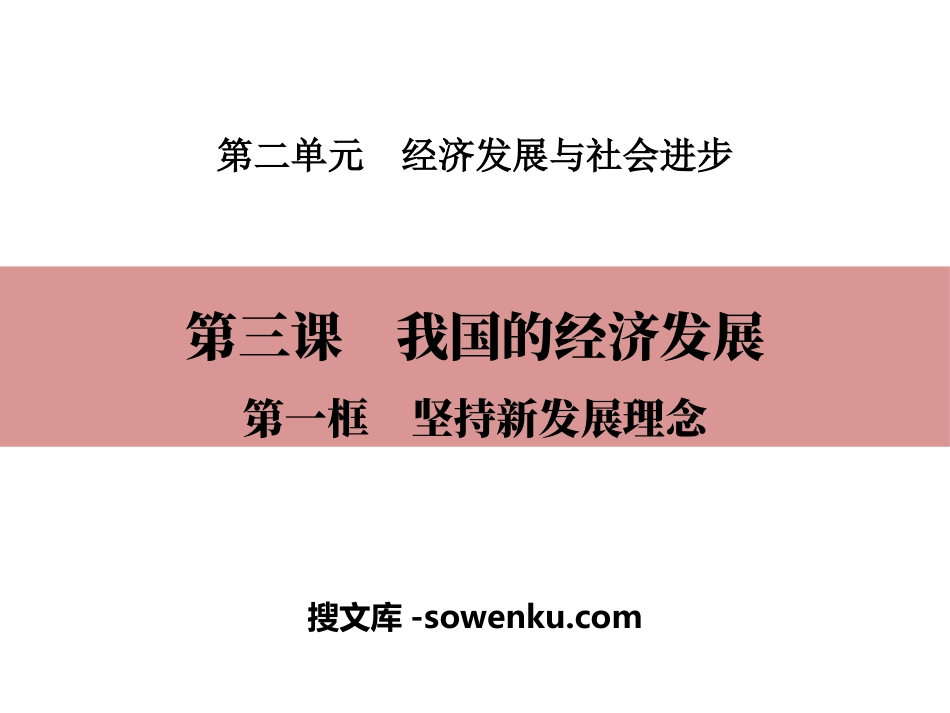 第二单元　经济发展与社会进步

第三课　我国的经济发展

第一框　坚持新发展理念

搜文库 -sowenku.com